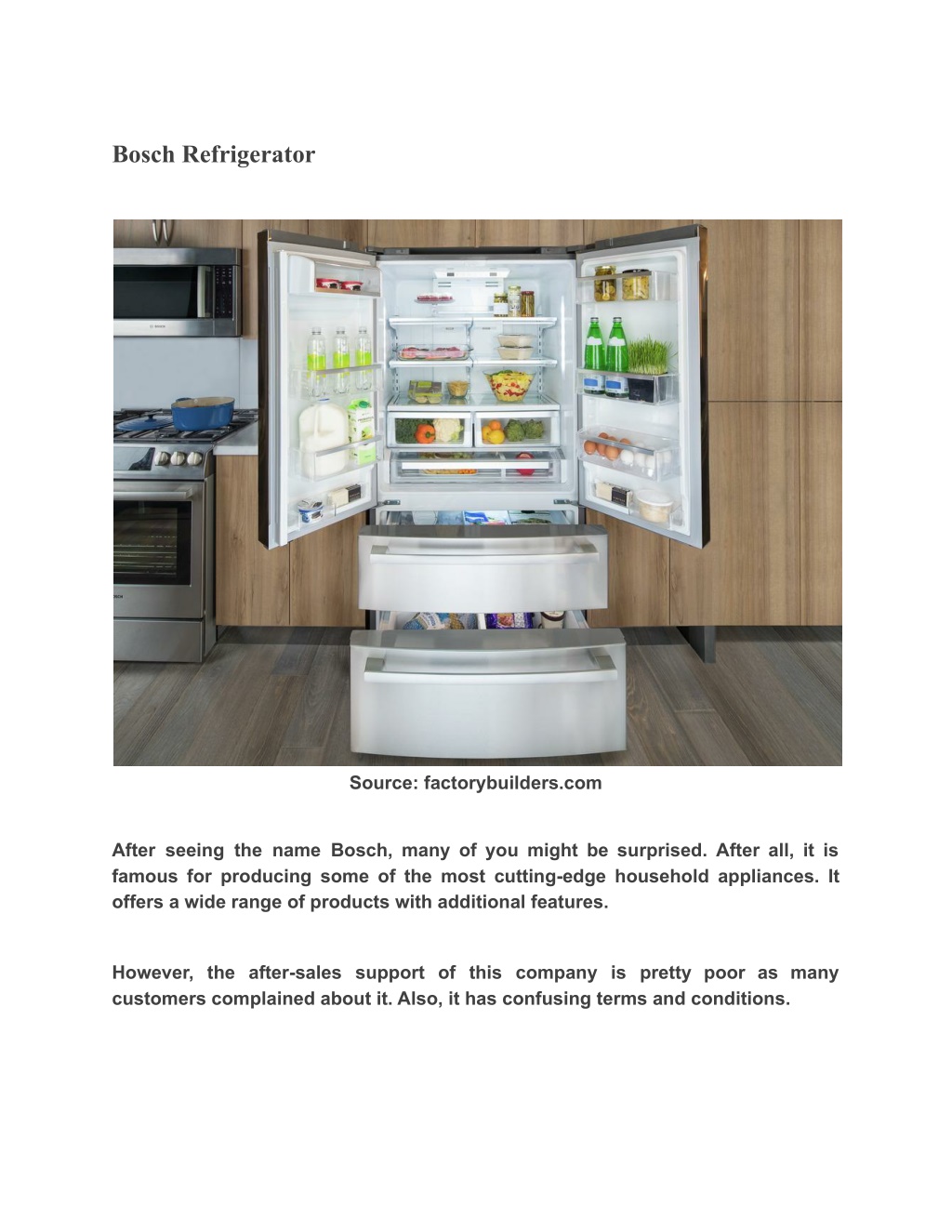 Bosch Refrigerator

Source: factorybuilders.com

After seeing the name Bosch, many of you might be surprised. After all, it is famous for producing some of the most cutting-edge household appliances. It offers a wide range of products with additional features.

However, the after-sales support of this company is pretty poor as many customers complained about it. Also, it has confusing terms and conditions.